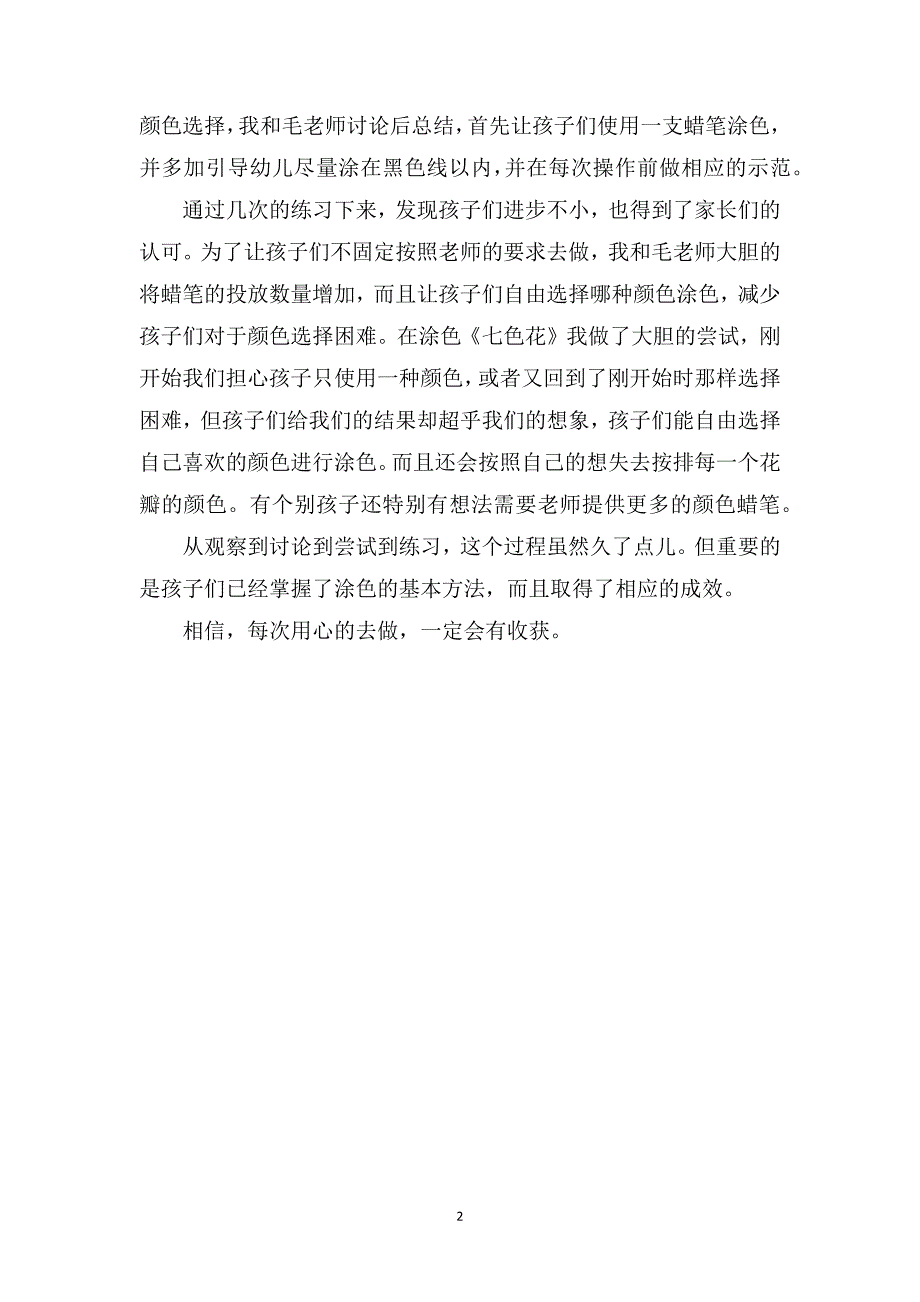 颜色选择，我和毛老师讨论后总结，首先让孩子们使用一支蜡笔涂色，并多加引导幼儿尽量涂在黑色线以内，并在每次操作前做相应的示范。

通过几次的练习下来，发现孩子们进步不小，也得到了家长们的认可。为了让孩子们不固定按照老师的要求去做，我和毛老师大胆的将蜡笔的投放数量增加，而且让孩子们自由选择哪种颜色涂色，减少孩子们对于颜色选择困难。在涂色《七色花》我做了大胆的尝试，刚开始我们担心孩子只使用一种颜色，或者又回到了刚开始时那样选择困难，但孩子们给我们的结果却超乎我们的想象，孩子们能自由选择自己喜欢的颜色进行涂色。而且还会按照自己的想失去按排每一个花瓣的颜色。有个别孩子还特别有想法需要老师提供更多的颜色蜡笔。

从观察到讨论到尝试到练习，这个过程虽然久了点儿。但重要的是孩子们已经掌握了涂色的基本方法，而且取得了相应的成效。

相信，每次用心的去做，一定会有收获。

2